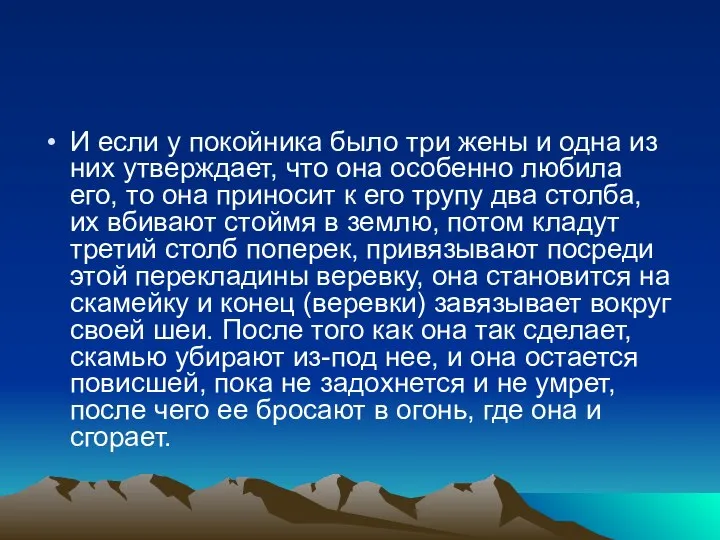 • И если у покойника было три жены и одна из них утверждает, что она особенно любила его, то она приносит к его трупу два столба, их вбивают стоймя в землю, потом кладут третий столб поперек, привязывают посреди этой перекладины веревку, она становится на скамейку и конец (веревки) завязывает вокруг своей шеи. После того как она так сделает, скамью убирают из-под нее, и она остается повисшей, пока не задохнется и не умрет, после чего ее бросают в огонь, где она и сгорает.